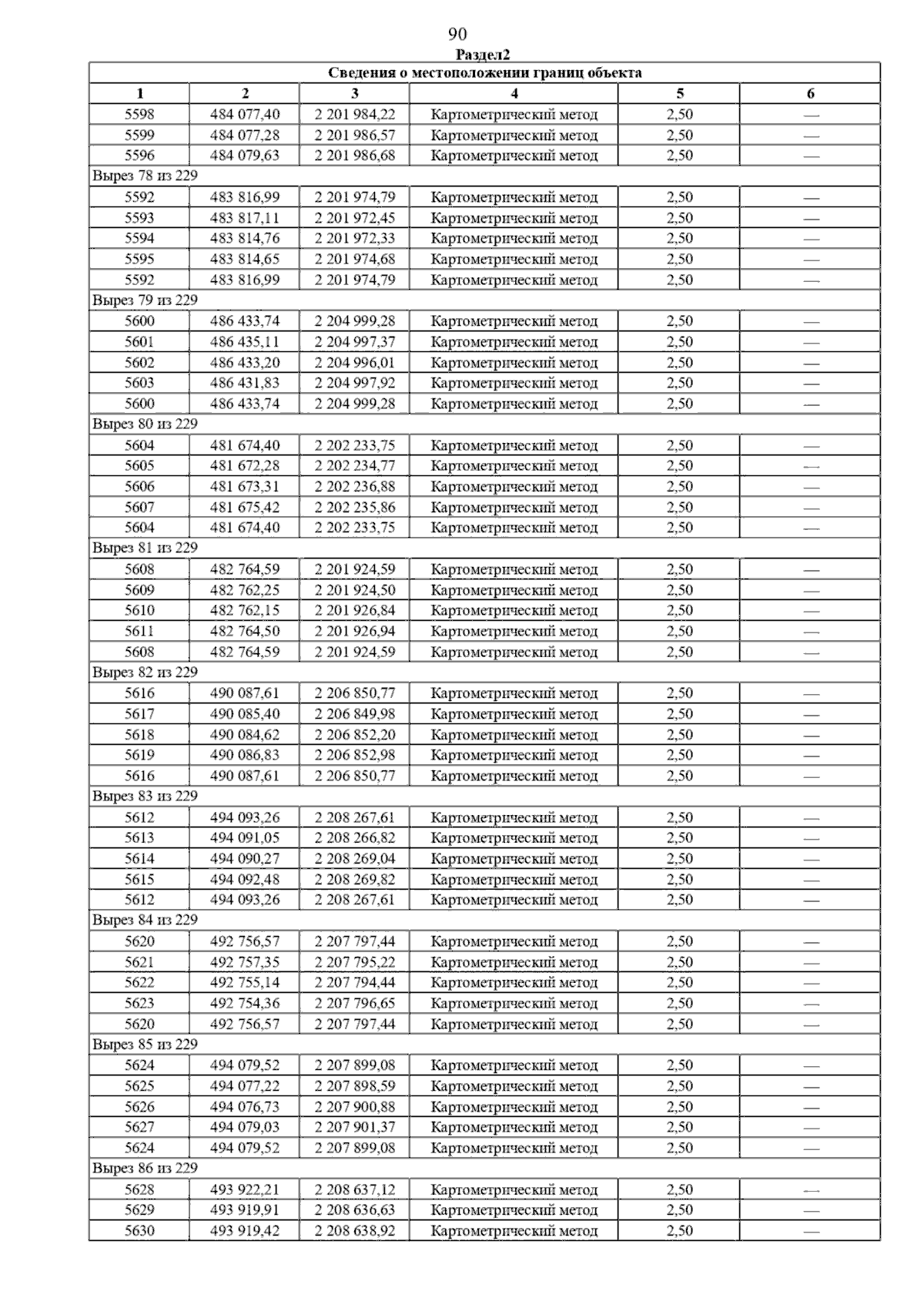 90

Раздел2

| Сведения о местоположении границ объекта | | | | | |
|---|---|---|---|---|---|
| 1 | 2 | 3 | 4 | 5 | 6 |
| 5598 | 484 077,40 | 2 201 984,22 | Картометрический метод | 2,50 | — |
| 5599 | 484 077,28 | 2 201 986,57 | Картометрический метод | 2,50 | — |
| 5596 | 484 079,63 | 2 201 986,68 | Картометрический метод | 2,50 | — |
| Вырез 78 из 229 | | | | | |
| 5592 | 483 816,99 | 2 201 974,79 | Картометрический метод | 2,50 | — |
| 5593 | 483 817,11 | 2 201 972,45 | Картометрический метод | 2,50 | — |
| 5594 | 483 814,76 | 2 201 972,33 | Картометрический метод | 2,50 | — |
| 5595 | 483 814,65 | 2 201 974,68 | Картометрический метод | 2,50 | — |
| 5592 | 483 816,99 | 2 201 974,79 | Картометрический метод | 2,50 | — |
| Вырез 79 из 229 | | | | | |
| 5600 | 486 433,74 | 2 204 999,28 | Картометрический метод | 2,50 | — |
| 5601 | 486 435,11 | 2 204 997,37 | Картометрический метод | 2,50 | — |
| 5602 | 486 433,20 | 2 204 996,01 | Картометрический метод | 2,50 | — |
| 5603 | 486 431,83 | 2 204 997,92 | Картометрический метод | 2,50 | — |
| 5600 | 486 433,74 | 2 204 999,28 | Картометрический метод | 2,50 | — |
| Вырез 80 из 229 | | | | | |
| 5604 | 481 674,40 | 2 202 233,75 | Картометрический метод | 2,50 | — |
| 5605 | 481 672,28 | 2 202 234,77 | Картометрический метод | 2,50 | — |
| 5606 | 481 673,31 | 2 202 236,88 | Картометрический метод | 2,50 | — |
| 5607 | 481 675,42 | 2 202 235,86 | Картометрический метод | 2,50 | — |
| 5604 | 481 674,40 | 2 202 233,75 | Картометрический метод | 2,50 | — |
| Вырез 81 из 229 | | | | | |
| 5608 | 482 764,59 | 2 201 924,59 | Картометрический метод | 2,50 | — |
| 5609 | 482 762,25 | 2 201 924,50 | Картометрический метод | 2,50 | — |
| 5610 | 482 762,15 | 2 201 926,84 | Картометрический метод | 2,50 | — |
| 5611 | 482 764,50 | 2 201 926,94 | Картометрический метод | 2,50 | — |
| 5608 | 482 764,59 | 2 201 924,59 | Картометрический метод | 2,50 | — |
| Вырез 82 из 229 | | | | | |
| 5616 | 490 087,61 | 2 206 850,77 | Картометрический метод | 2,50 | — |
| 5617 | 490 085,40 | 2 206 849,98 | Картометрический метод | 2,50 | — |
| 5618 | 490 084,62 | 2 206 852,20 | Картометрический метод | 2,50 | — |
| 5619 | 490 086,83 | 2 206 852,98 | Картометрический метод | 2,50 | — |
| 5616 | 490 087,61 | 2 206 850,77 | Картометрический метод | 2,50 | — |
| Вырез 83 из 229 | | | | | |
| 5612 | 494 093,26 | 2 208 267,61 | Картометрический метод | 2,50 | — |
| 5613 | 494 091,05 | 2 208 266,82 | Картометрический метод | 2,50 | — |
| 5614 | 494 090,27 | 2 208 269,04 | Картометрический метод | 2,50 | — |
| 5615 | 494 092,48 | 2 208 269,82 | Картометрический метод | 2,50 | — |
| 5612 | 494 093,26 | 2 208 267,61 | Картометрический метод | 2,50 | — |
| Вырез 84 из 229 | | | | | |
| 5620 | 492 756,57 | 2 207 797,44 | Картометрический метод | 2,50 | — |
| 5621 | 492 757,35 | 2 207 795,22 | Картометрический метод | 2,50 | — |
| 5622 | 492 755,14 | 2 207 794,44 | Картометрический метод | 2,50 | — |
| 5623 | 492 754,36 | 2 207 796,65 | Картометрический метод | 2,50 | — |
| 5620 | 492 756,57 | 2 207 797,44 | Картометрический метод | 2,50 | — |
| Вырез 85 из 229 | | | | | |
| 5624 | 494 079,52 | 2 207 899,08 | Картометрический метод | 2,50 | — |
| 5625 | 494 077,22 | 2 207 898,59 | Картометрический метод | 2,50 | — |
| 5626 | 494 076,73 | 2 207 900,88 | Картометрический метод | 2,50 | — |
| 5627 | 494 079,03 | 2 207 901,37 | Картометрический метод | 2,50 | — |
| 5624 | 494 079,52 | 2 207 899,08 | Картометрический метод | 2,50 | — |
| Вырез 86 из 229 | | | | | |
| 5628 | 493 922,21 | 2 208 637,12 | Картометрический метод | 2,50 | — |
| 5629 | 493 919,91 | 2 208 636,63 | Картометрический метод | 2,50 | — |
| 5630 | 493 919,42 | 2 208 638,92 | Картометрический метод | 2,50 | — |